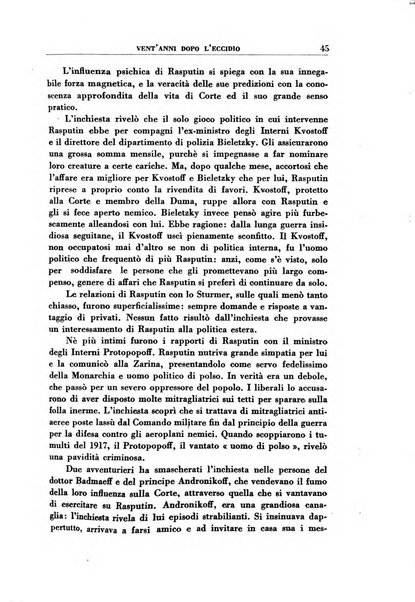 VENT'ANNI DOPO L'ECCIDIO 45

L'influenza psichica di Rasputin si spiega con la sua innegabile forza magnetica, e la veracità delle sue predizioni con la conoscenza approfondita della vita di Corte ed il suo grande senso pratico.

L'inchiesta rivelò che il solo gioco politico in cui intervenne Rasputin ebbe per compagni l'ex-ministro degli Interni Kvostoff e il direttore del dipartimento di polizia Bieletzky. Gli assicurarono una grossa somma mensile, purchè si impegnasse a far nominare loro creature a certe cariche. Ma, dopo qualche mese, accortosi che l'affare era migliore per Kvostoff e Bieletzky che per lui, Rasputin riprese a proprio conto la rivendita di favori. Kvostoff, protetto alla Corte e membro della Duma, ruppe allora con Rasputin e gli si fece aperto nemico. Bieletzky invece pensò agire più furbescamente alleandosi con lui. Ebbe ragione: dalla lunga guerra insidiosa seguitane, il Kvostoff uscì pienamente sconfitto. Il Kvostoff, non occupatosi mai d'altro se non di politica interna, fu l'uomo politico che frequentò di più Rasputin: anzi, come s'è visto, solo per soddisfare le persone che gli promettevano più largo compenso, genere di affari che Rasputin si preferì di continuare da solo.

Le relazioni di Rasputin con lo Sturmer, sulle quali menò tanto chiasso, furono superficialissime: sempre domande e risposte a vantaggio di privati. Nessun fatto risultò dall'inchiesta che provasse un interessamento di Rasputin alla politica estera.

Nè più intimi furono i rapporti di Rasputin con il ministro degli Interni Protopopoff. Rasputin nutriva grande simpatia per lui e la comunicò alla Zarina, presentandolo come servo fedelissimo della Monarchia e uomo politico di polso. In verità era un debole, che passò per un severo oppressore del popolo. I liberali lo accusarono di aver disposto molte mitragliatrici sui tetti per sparare sulla folla inerme. L'inchiesta scoprì che si trattava di mitragliatrici antiaeree poste lassù dal Comando militare fin dal principio della guerra per la difesa contro gli aeroplani nemici. Quando scoppiarono i tumulti del 1917, il Protopopoff, il vantato « uomo di polso », rivelò una pavidità criminosa.

Due avventurieri ha smascherati l'inchiesta nelle persone del dottor Badmaeff e del principe Andronikoff, che vendevano il fumo della loro influenza sulla Corte, attraverso quella che si vantavano di esercitare su Rasputin. Andronikoff, era una grandiosa canaglia: l'inchiesta rivela di lui episodi strabilianti. Si insinuava dappertutto, arrivava a farsi amico e ad invitare in casa sua i mes-